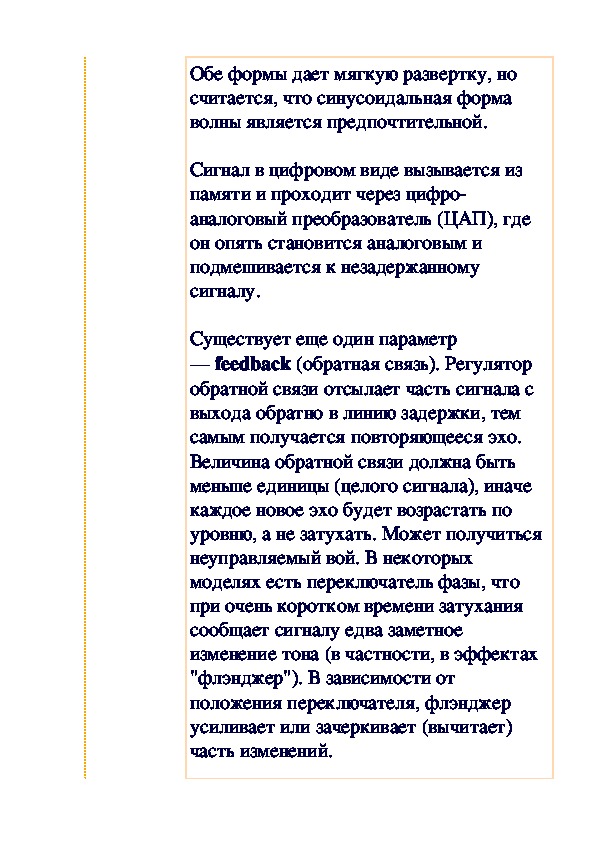 Обе формы дает мягкую развертку, но считается, что синусоидальная форма волны является предпочтительной.

Сигнал в цифровом виде вызывается из памяти и проходит через цифро-аналоговый преобразователь (ЦАП), где он опять становится аналоговым и подмешивается к незадержанному сигналу.

Существует еще один параметр — feedback (обратная связь). Регулятор обратной связи отсылает часть сигнала с выхода обратно в линию задержки, тем самым получается повторяющееся эхо. Величина обратной связи должна быть меньше единицы (целого сигнала), иначе каждое новое эхо будет возрастать по уровню, а не затухать. Может получиться неуправляемый вой. В некоторых моделях есть переключатель фазы, что при очень коротком времени затухания сообщает сигналу едва заметное изменение тона (в частности, в эффектах "флэнджер"). В зависимости от положения переключателя, флэнджер усиливает или зачеркивает (вычитает) часть изменений.